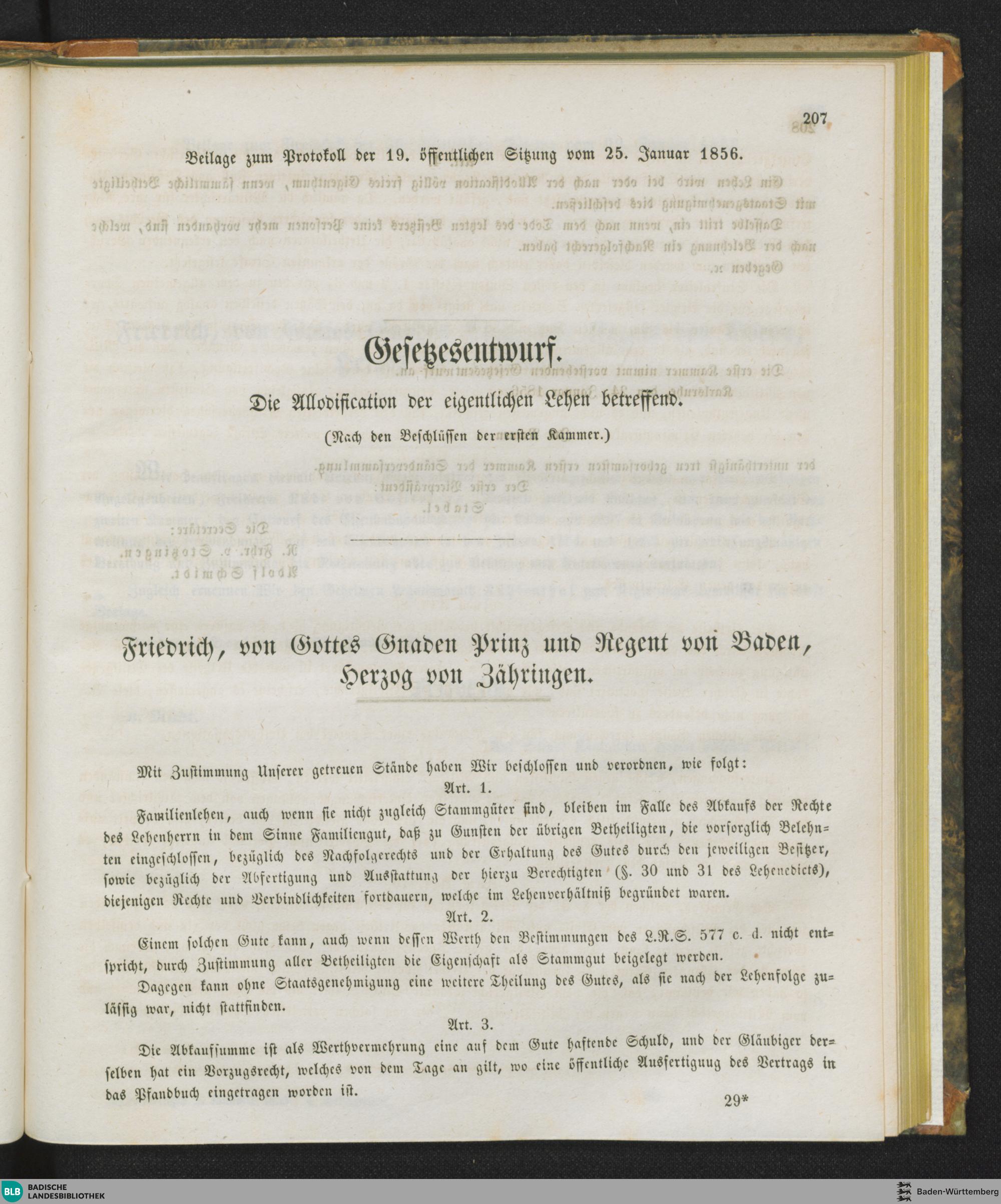 207

Beilage zum Protokoll der 19. öffentlichen Sitzung vom 25. Januar 1856.

Gesetzesentwurf.

Die Allodification der eigentlichen Lehen betreffend.

(Nach den Beschlüssen der ersten Kammer.)

Friedrich, von Gottes Gnaden Prinz und Regent von Baden, Herzog von Zähringen.

Mit Zustimmung Unserer getreuen Stände haben Wir beschlossen und verordnen, wie folgt:

Art. 1.

Familienlehen, auch wenn sie nicht zugleich Stammgüter sind, bleiben im Falle des Abkaufs der Rechte des Lehenherrn in dem Sinne Familiengut, daß zu Gunsten der übrigen Betheiligten, die vorsorglich Belehnten eingeschlossen, bezüglich des Nachfolgerechts und der Erhaltung des Gutes durch den jeweiligen Besitzer, sowie bezüglich der Abfertigung und Ausstattung der hierzu Berechtigten (§. 30 und 31 des Lehenedicts), diejenigen Rechte und Verbindlichkeiten fortdauern, welche im Lehenverhältniß begründet waren.

Art. 2.

Einem solchen Gute kann, auch wenn dessen Werth den Bestimmungen des L.R.S. 577 c. d. nicht entspricht, durch Zustimmung aller Betheiligten die Eigenschaft als Stammgut beigelegt werden.

Dagegen kann ohne Staatsgenehmigung eine weitere Theilung des Gutes, als sie nach der Lehenfolge zulässig war, nicht stattfinden.

Art. 3.

Die Abkaufsumme ist als Werthvermehrung eine auf dem Gute haftende Schuld, und der Gläubiger derselben hat ein Vorzugsrecht, welches von dem Tage an gilt, wo eine öffentliche Ausfertigung des Vertrags in das Pfandbuch eingetragen worden ist.

29*

BLB BADISCHE LANDESBIBLIOTHEK

Baden-Württemberg